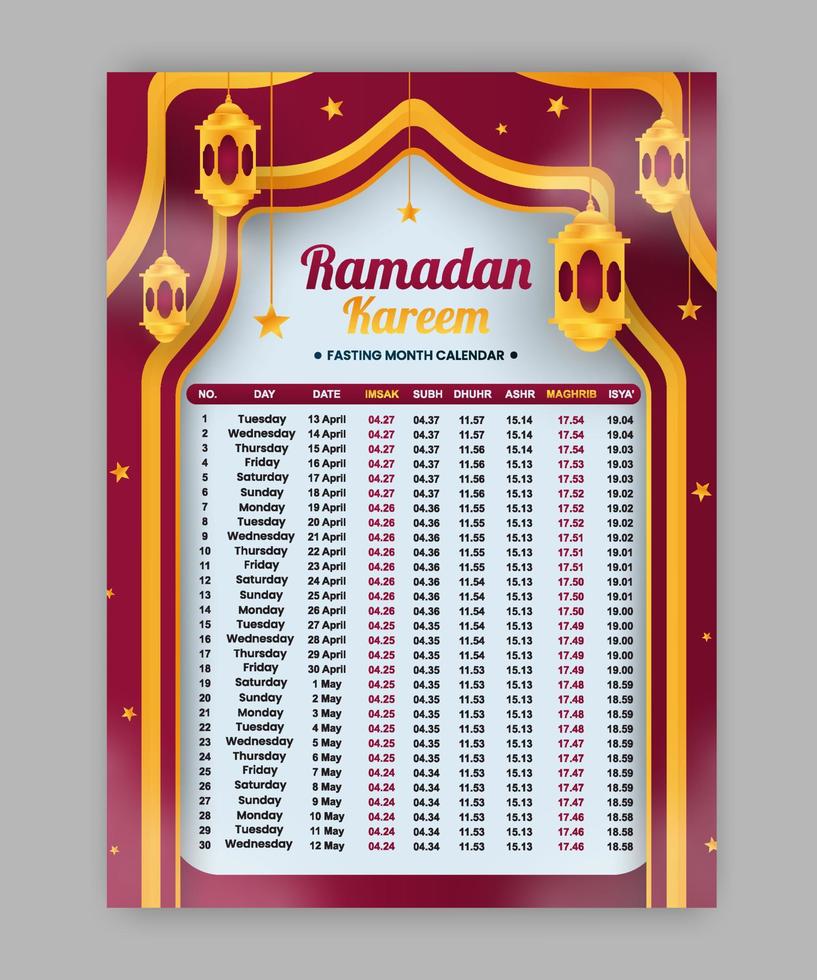 Ramadan Kareem

• FASTING MONTH CALENDAR •

| NO. | DAY | DATE | IMSAK | SUBH | DHUHR | ASHR | MAGHRIB | ISYA' |
|---|---|---|---|---|---|---|---|---|
| 1 | Tuesday | 13 April | 04.27 | 04.37 | 11.57 | 15.14 | 17.54 | 19.04 |
| 2 | Wednesday | 14 April | 04.27 | 04.37 | 11.57 | 15.14 | 17.54 | 19.04 |
| 3 | Thursday | 15 April | 04.27 | 04.37 | 11.56 | 15.14 | 17.54 | 19.03 |
| 4 | Friday | 16 April | 04.27 | 04.37 | 11.56 | 15.13 | 17.53 | 19.03 |
| 5 | Saturday | 17 April | 04.27 | 04.37 | 11.56 | 15.13 | 17.53 | 19.03 |
| 6 | Sunday | 18 April | 04.27 | 04.37 | 11.56 | 15.13 | 17.52 | 19.02 |
| 7 | Monday | 19 April | 04.26 | 04.36 | 11.55 | 15.13 | 17.52 | 19.02 |
| 8 | Tuesday | 20 April | 04.26 | 04.36 | 11.55 | 15.13 | 17.52 | 19.02 |
| 9 | Wednesday | 21 April | 04.26 | 04.36 | 11.55 | 15.13 | 17.51 | 19.02 |
| 10 | Thursday | 22 April | 04.26 | 04.36 | 11.55 | 15.13 | 17.51 | 19.01 |
| 11 | Friday | 23 April | 04.26 | 04.36 | 11.55 | 15.13 | 17.51 | 19.01 |
| 12 | Saturday | 24 April | 04.26 | 04.36 | 11.54 | 15.13 | 17.50 | 19.01 |
| 13 | Sunday | 25 April | 04.26 | 04.36 | 11.54 | 15.13 | 17.50 | 19.01 |
| 14 | Monday | 26 April | 04.26 | 04.36 | 11.54 | 15.13 | 17.50 | 19.00 |
| 15 | Tuesday | 27 April | 04.25 | 04.35 | 11.54 | 15.13 | 17.49 | 19.00 |
| 16 | Wednesday | 28 April | 04.25 | 04.35 | 11.54 | 15.13 | 17.49 | 19.00 |
| 17 | Thursday | 29 April | 04.25 | 04.35 | 11.54 | 15.13 | 17.49 | 19.00 |
| 18 | Friday | 30 April | 04.25 | 04.35 | 11.53 | 15.13 | 17.49 | 19.00 |
| 19 | Saturday | 1 May | 04.25 | 04.35 | 11.53 | 15.13 | 17.48 | 18.59 |
| 20 | Sunday | 2 May | 04.25 | 04.35 | 11.53 | 15.13 | 17.48 | 18.59 |
| 21 | Monday | 3 May | 04.25 | 04.35 | 11.53 | 15.13 | 17.48 | 18.59 |
| 22 | Tuesday | 4 May | 04.25 | 04.35 | 11.53 | 15.13 | 17.48 | 18.59 |
| 23 | Wednesday | 5 May | 04.25 | 04.35 | 11.53 | 15.13 | 17.47 | 18.59 |
| 24 | Thursday | 6 May | 04.25 | 04.35 | 11.53 | 15.13 | 17.47 | 18.59 |
| 25 | Friday | 7 May | 04.24 | 04.34 | 11.53 | 15.13 | 17.47 | 18.59 |
| 26 | Saturday | 8 May | 04.24 | 04.34 | 11.53 | 15.13 | 17.47 | 18.59 |
| 27 | Sunday | 9 May | 04.24 | 04.34 | 11.53 | 15.13 | 17.47 | 18.59 |
| 28 | Monday | 10 May | 04.24 | 04.34 | 11.53 | 15.13 | 17.46 | 18.58 |
| 29 | Tuesday | 11 May | 04.24 | 04.34 | 11.53 | 15.13 | 17.46 | 18.58 |
| 30 | Wednesday | 12 May | 04.24 | 04.34 | 11.53 | 15.13 | 17.46 | 18.58 |